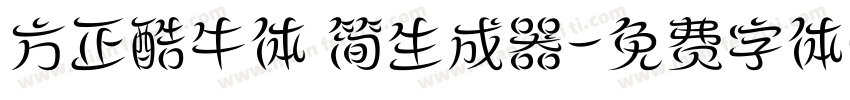 方正酷牛体 简生成器-免费字体